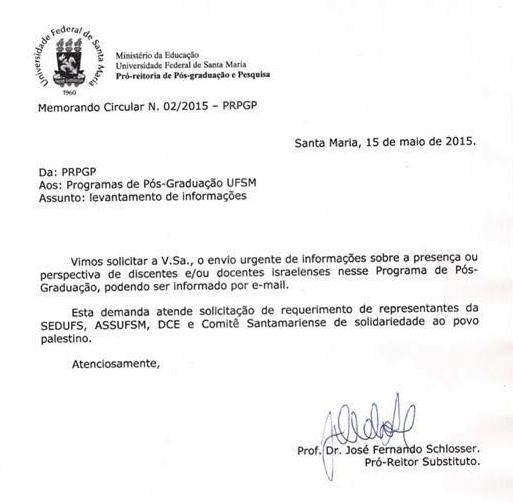 Universidade Federal de Santa Maria
1960

Ministério da Educação
Universidade Federal de Santa Maria
Pró-reitoria de Pós-graduação e Pesquisa

Memorando Circular N. 02/2015 – PRPGP

Santa Maria, 15 de maio de 2015.

Da: PRPGP
Aos: Programas de Pós-Graduação UFSM
Assunto: levantamento de informações

Vimos solicitar a V.Sa., o envio urgente de informações sobre a presença ou perspectiva de discentes e/ou docentes israelenses nesse Programa de Pós-Graduação, podendo ser informado por e-mail.

Esta demanda atende solicitação de requerimento de representantes da SEDUFS, ASSUFSM, DCE e Comitê Santamariense de solidariedade ao povo palestino.

Atenciosamente,

Prof. Dr. José Fernando Schlosser.
Pró-Reitor Substituto.